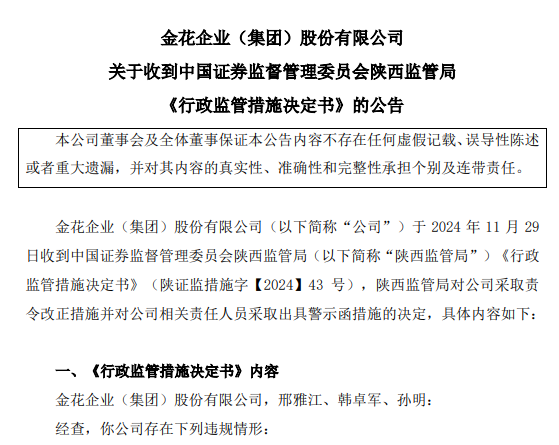 金花企业（集团）股份有限公司
关于收到中国证券监督管理委员会陕西监管局
《行政监管措施决定书》的公告

本公司董事会及全体董事保证本公告内容不存在任何虚假记载、误导性陈述或者重大遗漏，并对其内容的真实性、准确性和完整性承担个别及连带责任。

金花企业（集团）股份有限公司（以下简称“公司”）于 2024 年 11 月 29 日收到中国证券监督管理委员会陕西监管局（以下简称“陕西监管局”）《行政监管措施决定书》（陕证监措施字【2024】43 号），陕西监管局对公司采取责令改正措施并对公司相关责任人员采取出具警示函措施的决定，具体内容如下：

一、《行政监管措施决定书》内容
金花企业（集团）股份有限公司，邢雅江、韩卓军、孙明：
经查，你公司存在下列违规情形：